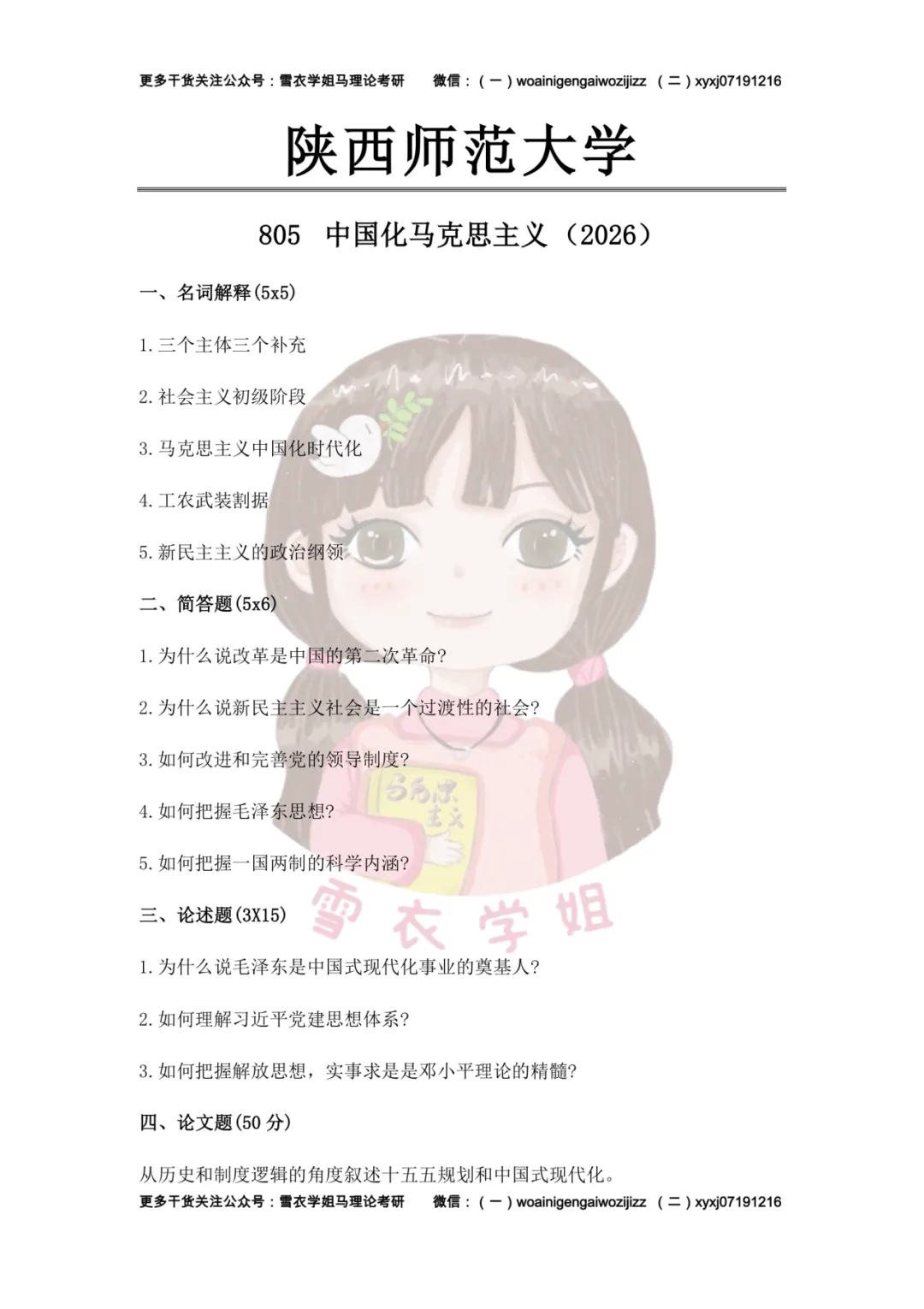 更多干货关注公众号：雪衣学姐马理论考研 微信：（一）woainigengaiwozijizz （二）xyxj07191216

陕西师范大学

805 中国化马克思主义（2026）

一、名词解释(5x5)

1.三个主体三个补充

2.社会主义初级阶段

3.马克思主义中国化时代化

4.工农武装割据

5.新民主主义的政治纲领

二、简答题(5x6)

1.为什么说改革是中国的第二次革命?

2.为什么说新民主主义社会是一个过渡性的社会?

3.如何改进和完善党的领导制度?

4.如何把握毛泽东思想?

5.如何把握一国两制的科学内涵?

三、论述题(3X15)

1.为什么说毛泽东是中国式现代化事业的奠基人?

2.如何理解习近平党建思想体系?

3.如何把握解放思想，实事求是是邓小平理论的精髓?

四、论文题(50分)

从历史和制度逻辑的角度叙述十五五规划和中国式现代化。

更多干货关注公众号：雪衣学姐马理论考研 微信：（一）woainigengaiwozijizz （二）xyxj07191216

雪衣学姐